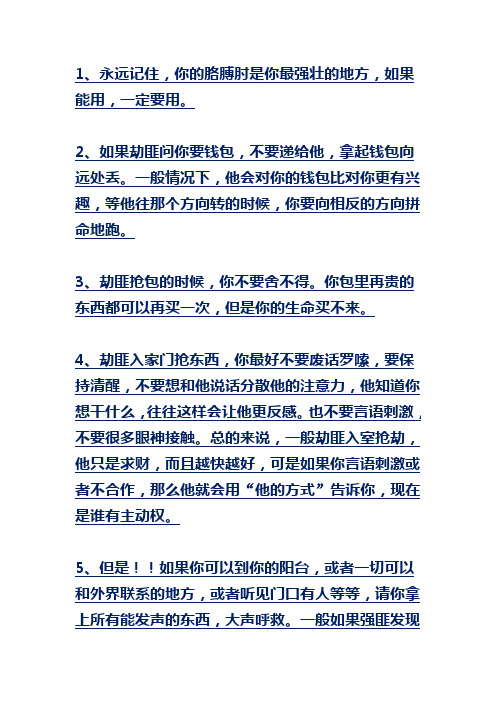 1、永远记住，你的胳膊肘是你最强壮的地方，如果能用，一定要用。

2、如果劫匪问你要钱包，不要递给他，拿起钱包向远处丢。一般情况下，他会对你的钱包比对你更有兴趣，等他往那个方向转的时候，你要向相反的方向拼命地跑。

3、劫匪抢包的时候，你不要舍不得。你包里再贵的东西都可以再买一次，但是你的生命买不来。

4、劫匪入家门抢东西，你最好不要废话罗嗦，要保持清醒，不要想和他说话分散他的注意力，他知道你想干什么，往往这样会让他更反感。也不要言语刺激，不要很多眼神接触。总的来说，一般劫匪入室抢劫，他只是求财，而且越快越好，可是如果你言语刺激或者不合作，那么他就会用“他的方式”告诉你，现在是谁有主动权。

5、但是！！如果你可以到你的阳台，或者一切可以和外界联系的地方，或者听见门口有人等等，请你拿上所有能发声的东西，大声呼救。一般如果强匪发现